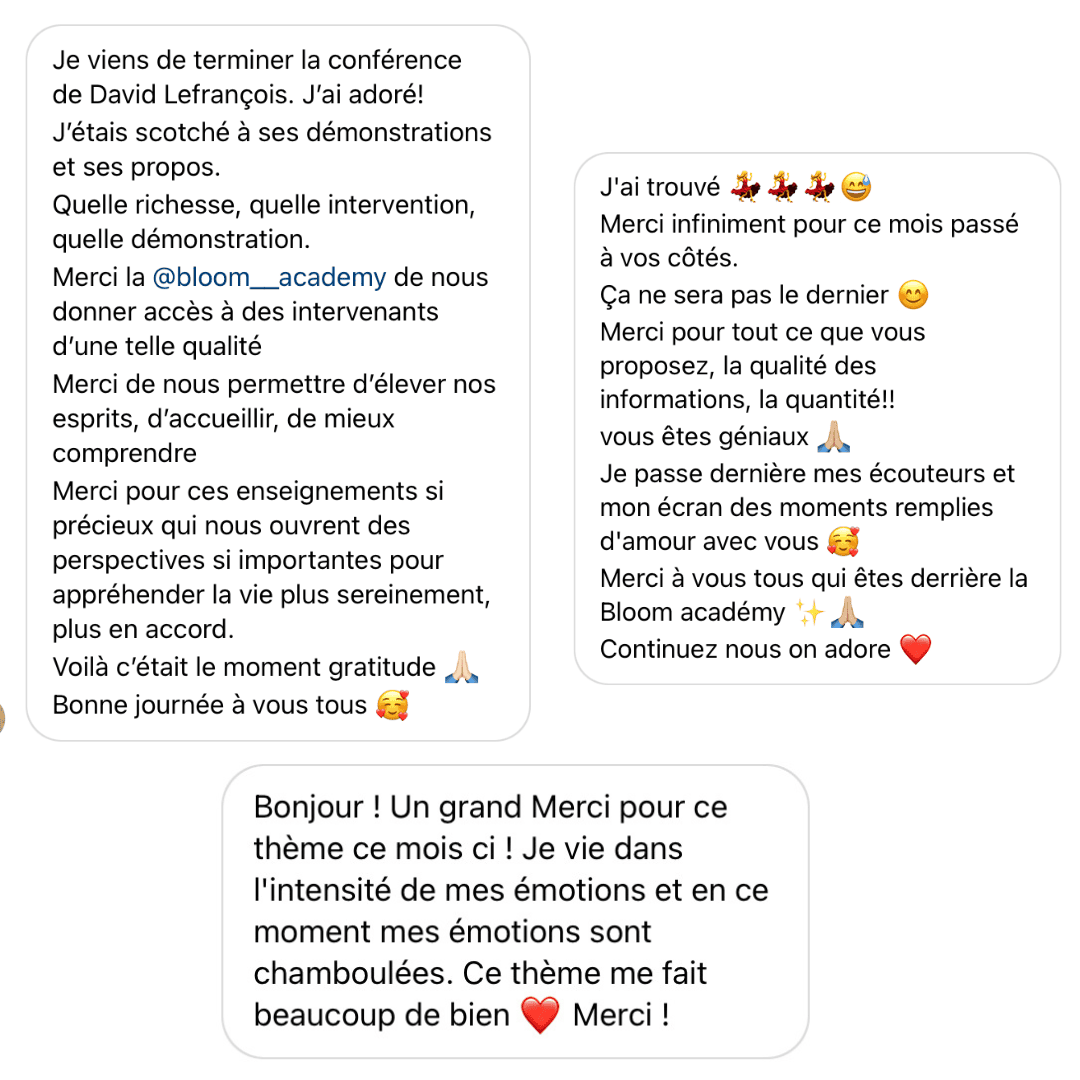 Je viens de terminer la conférence de David Lefrançois. J'ai adoré!
J'étais scotché à ses démonstrations et ses propos.
Quelle richesse, quelle intervention, quelle démonstration.
Merci la @bloom__academy de nous donner accès à des intervenants d'une telle qualité
Merci de nous permettre d'élever nos esprits, d'accueillir, de mieux comprendre
Merci pour ces enseignements si précieux qui nous ouvrent des perspectives si importantes pour appréhender la vie plus sereinement, plus en accord.
Voilà c'était le moment gratitude 🙏🏻
Bonne journée à vous tous 🥰

J'ai trouvé 💃💃💃😅
Merci infiniment pour ce mois passé à vos côtés.
Ça ne sera pas le dernier 😊
Merci pour tout ce que vous proposez, la qualité des informations, la quantité!!
vous êtes géniaux 🙏🏼
Je passe dernière mes écouteurs et mon écran des moments remplies d'amour avec vous 🥰
Merci à vous tous qui êtes derrière la Bloom académy ✨🙏🏼
Continuez nous on adore ❤️

Bonjour ! Un grand Merci pour ce thème ce mois ci ! Je vie dans l'intensité de mes émotions et en ce moment mes émotions sont chamboulées. Ce thème me fait beaucoup de bien ❤️ Merci !